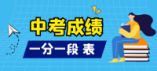 中考成绩

一分一段表